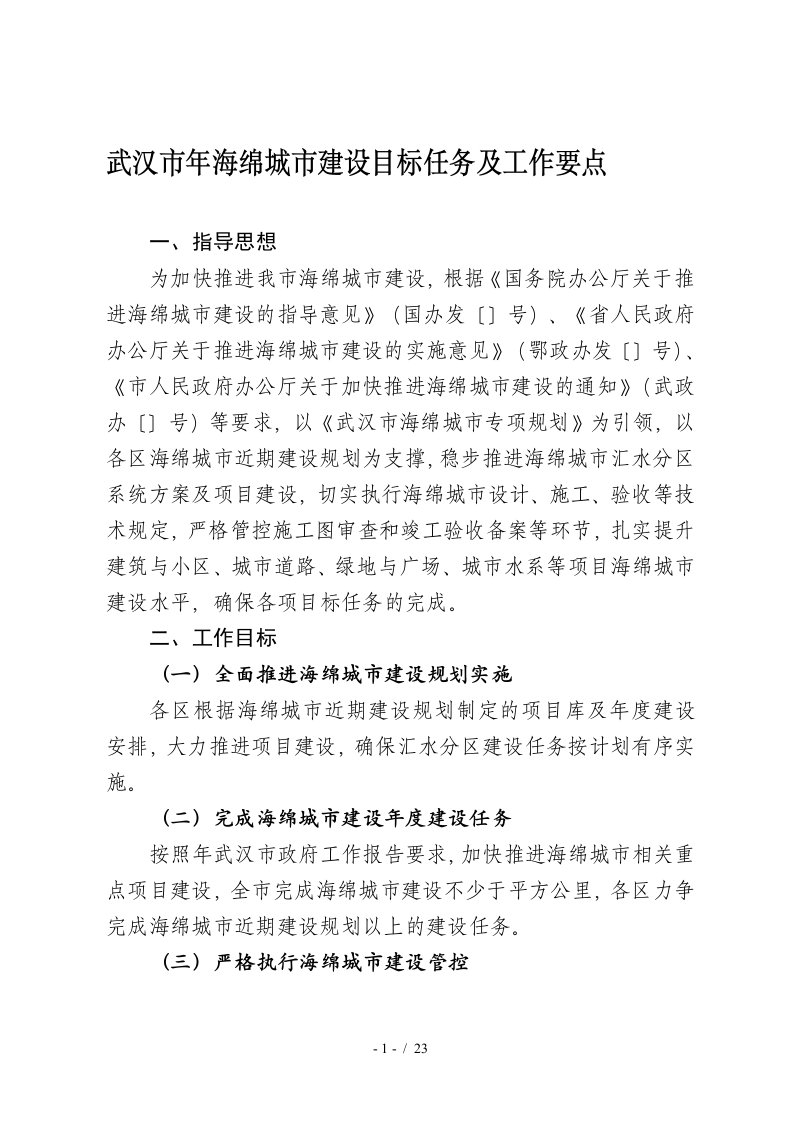 武汉市年海绵城市建设目标任务及工作要点

一、指导思想

为加快推进我市海绵城市建设，根据《国务院办公厅关于推进海绵城市建设的指导意见》（国办发〔〕号）、《省人民政府办公厅关于推进海绵城市建设的实施意见》（鄂政办发〔〕号）、《市人民政府办公厅关于加快推进海绵城市建设的通知》（武政办〔〕号）等要求，以《武汉市海绵城市专项规划》为引领，以各区海绵城市近期建设规划为支撑，稳步推进海绵城市汇水分区系统方案及项目建设，切实执行海绵城市设计、施工、验收等技术规定，严格管控施工图审查和竣工验收备案等环节，扎实提升建筑与小区、城市道路、绿地与广场、城市水系等项目海绵城市建设水平，确保各项目标任务的完成。

二、工作目标

（一）全面推进海绵城市建设规划实施

各区根据海绵城市近期建设规划制定的项目库及年度建设安排，大力推进项目建设，确保汇水分区建设任务按计划有序实施。

（二）完成海绵城市建设年度建设任务

按照年武汉市政府工作报告要求，加快推进海绵城市相关重点项目建设，全市完成海绵城市建设不少于平方公里，各区力争完成海绵城市近期建设规划以上的建设任务。

（三）严格执行海绵城市建设管控

- 1 - / 23